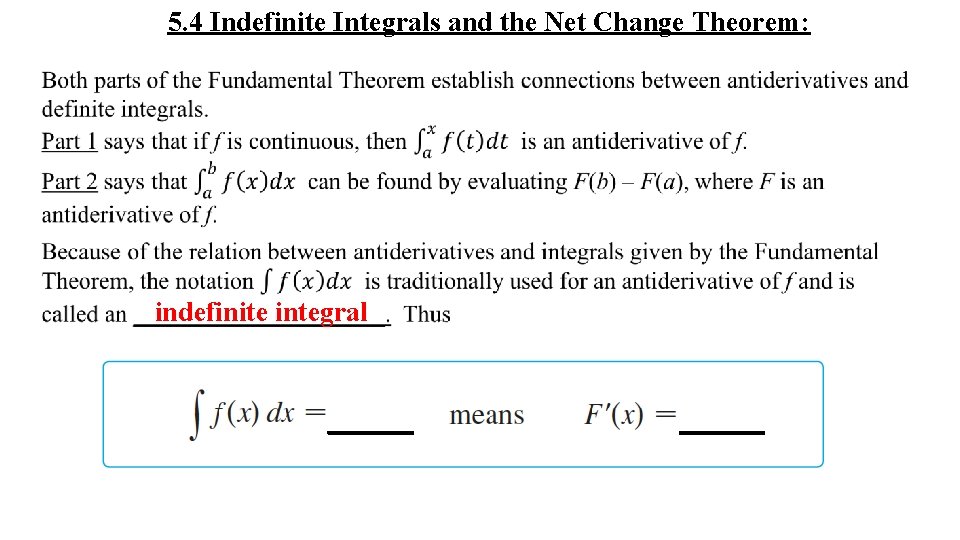 5.4 Indefinite Integrals and the Net Change Theorem:

Both parts of the Fundamental Theorem establish connections between antiderivatives and definite integrals.

Part 1 says that if $f$ is continuous, then $\int_a^x f(t)dt$ is an antiderivative of $f$.

Part 2 says that $\int_a^b f(x)dx$ can be found by evaluating $F(b) - F(a)$, where $F$ is an antiderivative of $f$.

Because of the relation between antiderivatives and integrals given by the Fundamental Theorem, the notation $\int f(x)dx$ is traditionally used for an antiderivative of $f$ and is called an indefinite integral. Thus

$\int f(x)\,dx =$ _____ means $F'(x) =$ _____